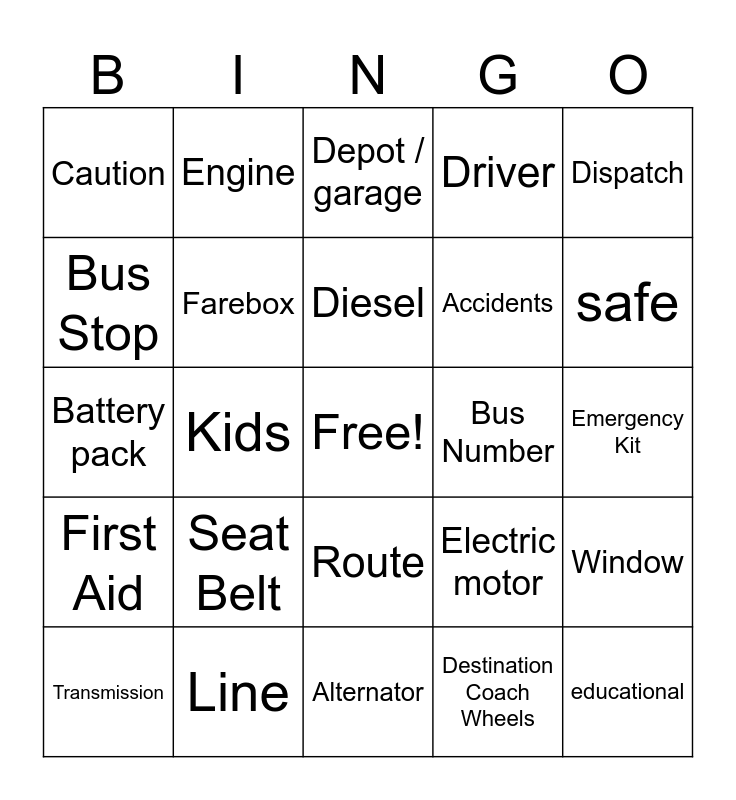 | B | I | N | G | O |
|---|---|---|---|---|
| Caution | Engine | Depot / garage | Driver | Dispatch |
| Bus Stop | Farebox | Diesel | Accidents | safe |
| Battery pack | Kids | Free! | Bus Number | Emergency Kit |
| First Aid | Seat Belt | Route | Electric motor | Window |
| Transmission | Line | Alternator | Destination Coach Wheels | educational |